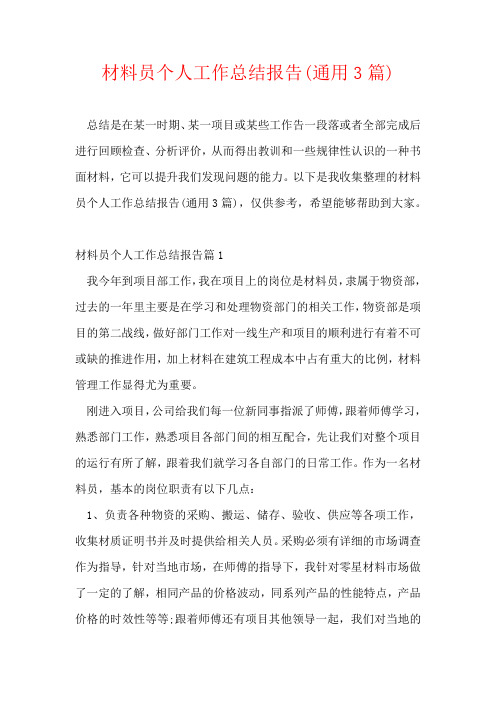 材料员个人工作总结报告(通用3篇)

总结是在某一时期、某一项目或某些工作告一段落或者全部完成后进行回顾检查、分析评价，从而得出教训和一些规律性认识的一种书面材料，它可以提升我们发现问题的能力。以下是我收集整理的材料员个人工作总结报告(通用3篇)，仅供参考，希望能够帮助到大家。

材料员个人工作总结报告篇1

我今年到项目部工作，我在项目上的岗位是材料员，隶属于物资部，过去的一年里主要是在学习和处理物资部门的相关工作，物资部是项目的第二战线，做好部门工作对一线生产和项目的顺利进行有着不可或缺的推进作用，加上材料在建筑工程成本中占有重大的比例，材料管理工作显得尤为重要。

刚进入项目，公司给我们每一位新同事指派了师傅，跟着师傅学习，熟悉部门工作，熟悉项目各部门间的相互配合，先让我们对整个项目的运行有所了解，跟着我们就学习各自部门的日常工作。作为一名材料员，基本的岗位职责有以下几点：

1、负责各种物资的采购、搬运、储存、验收、供应等各项工作，收集材质证明书并及时提供给相关人员。采购必须有详细的市场调查作为指导，针对当地市场，在师傅的指导下，我针对零星材料市场做了一定的了解，相同产品的价格波动，同系列产品的性能特点，产品价格的时效性等等;跟着师傅还有项目其他领导一起，我们对当地的